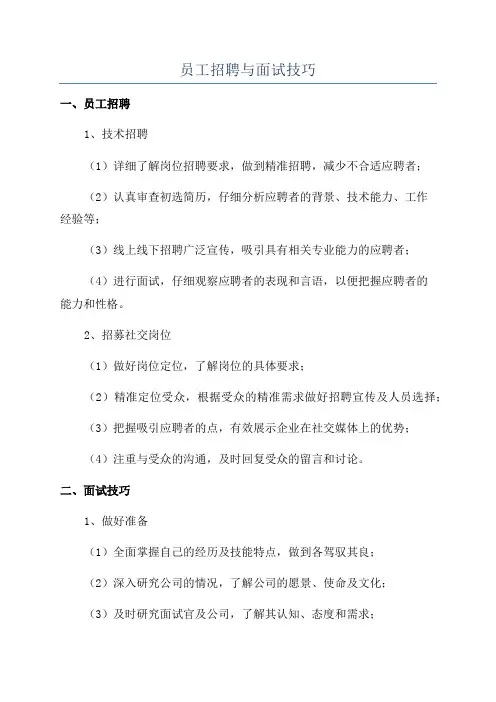 员工招聘与面试技巧

一、员工招聘

1、技术招聘

（1）详细了解岗位招聘要求，做到精准招聘，减少不合适应聘者；

（2）认真审查初选简历，仔细分析应聘者的背景、技术能力、工作经验等；

（3）线上线下招聘广泛宣传，吸引具有相关专业能力的应聘者；

（4）进行面试，仔细观察应聘者的表现和言语，以便把握应聘者的能力和性格。

2、招募社交岗位

（1）做好岗位定位，了解岗位的具体要求；

（2）精准定位受众，根据受众的精准需求做好招聘宣传及人员选择；

（3）把握吸引应聘者的点，有效展示企业在社交媒体上的优势；

（4）注重与受众的沟通，及时回复受众的留言和讨论。

二、面试技巧

1、做好准备

（1）全面掌握自己的经历及技能特点，做到各驾驭其良；

（2）深入研究公司的情况，了解公司的愿景、使命及文化；

（3）及时研究面试官及公司，了解其认知、态度和需求；